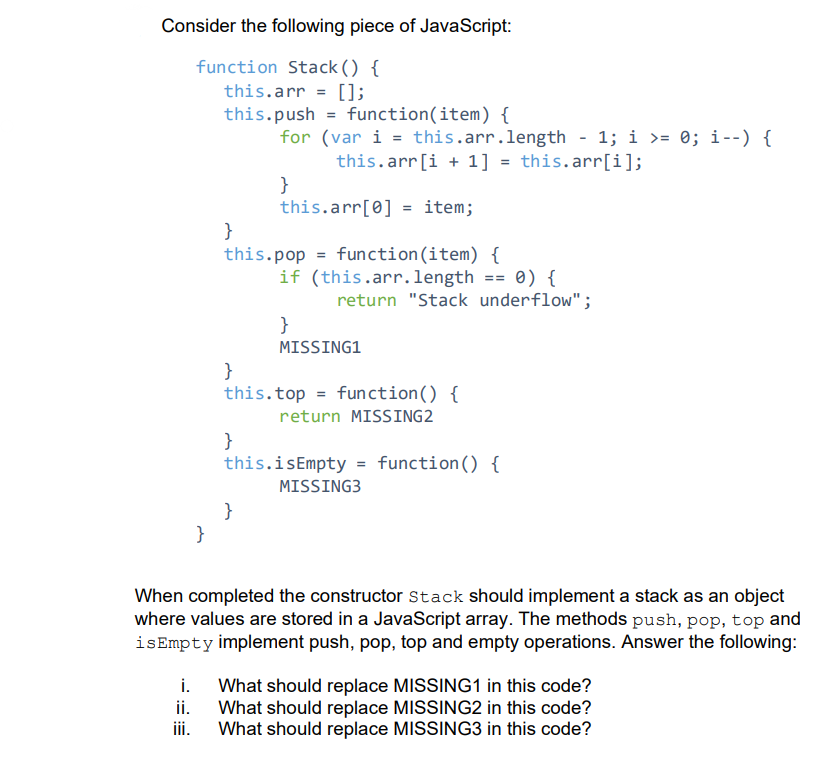 Consider the following piece of JavaScript:

function Stack() {
    this.arr = [];
    this.push = function(item) {
        for (var i = this.arr.length - 1; i >= 0; i--) {
            this.arr[i + 1] = this.arr[i];
        }
        this.arr[0] = item;
    }
    this.pop = function(item) {
        if (this.arr.length == 0) {
            return "Stack underflow";
        }
        MISSING1
    }
    this.top = function() {
        return MISSING2
    }
    this.isEmpty = function() {
        MISSING3
    }
}

When completed the constructor Stack should implement a stack as an object where values are stored in a JavaScript array. The methods push, pop, top and isEmpty implement push, pop, top and empty operations. Answer the following:

i. What should replace MISSING1 in this code?
ii. What should replace MISSING2 in this code?
iii. What should replace MISSING3 in this code?